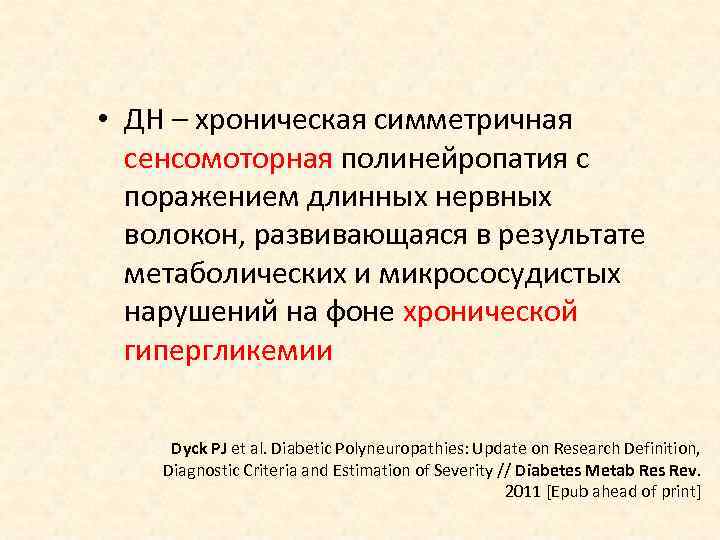 • ДН – хроническая симметричная сенсомоторная полинейропатия с поражением длинных нервных волокон, развивающаяся в результате метаболических и микрососудистых нарушений на фоне хронической гипергликемии

Dyck PJ et al. Diabetic Polyneuropathies: Update on Research Definition, Diagnostic Criteria and Estimation of Severity // Diabetes Metab Res Rev. 2011 [Epub ahead of print]